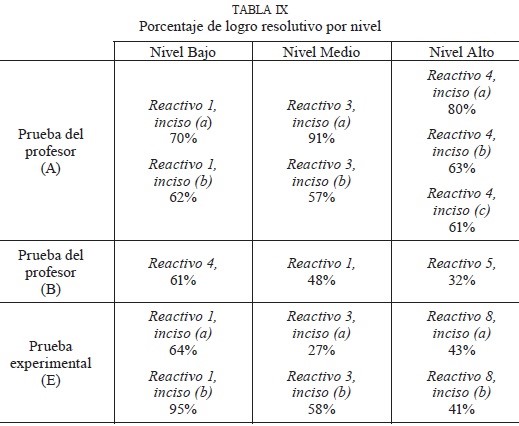 TABLA IX
Porcentaje de logro resolutivo por nivel

| | Nivel Bajo | Nivel Medio | Nivel Alto |
|---|---|---|---|
| Prueba del profesor (A) | Reactivo 1, inciso (a) 70% Reactivo 1, inciso (b) 62% | Reactivo 3, inciso (a) 91% Reactivo 3, inciso (b) 57% | Reactivo 4, inciso (a) 80% Reactivo 4, inciso (b) 63% Reactivo 4, inciso (c) 61% |
| Prueba del profesor (B) | Reactivo 4, 61% | Reactivo 1, 48% | Reactivo 5, 32% |
| Prueba experimental (E) | Reactivo 1, inciso (a) 64% Reactivo 1, inciso (b) 95% | Reactivo 3, inciso (a) 27% Reactivo 3, inciso (b) 58% | Reactivo 8, inciso (a) 43% Reactivo 8, inciso (b) 41% |